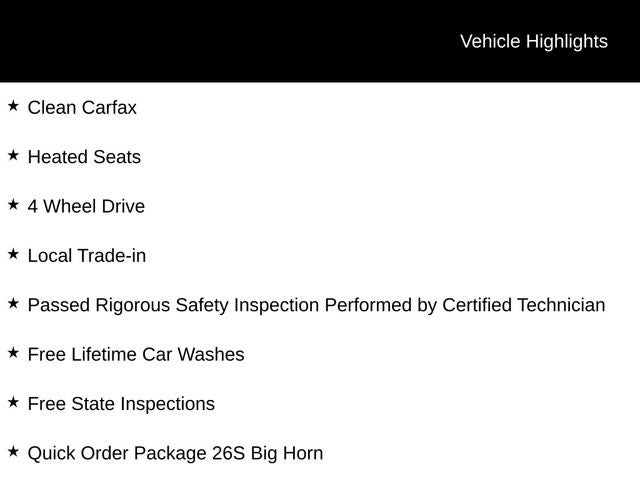 Vehicle Highlights

★ Clean Carfax

★ Heated Seats

★ 4 Wheel Drive

★ Local Trade-in

★ Passed Rigorous Safety Inspection Performed by Certified Technician

★ Free Lifetime Car Washes

★ Free State Inspections

★ Quick Order Package 26S Big Horn